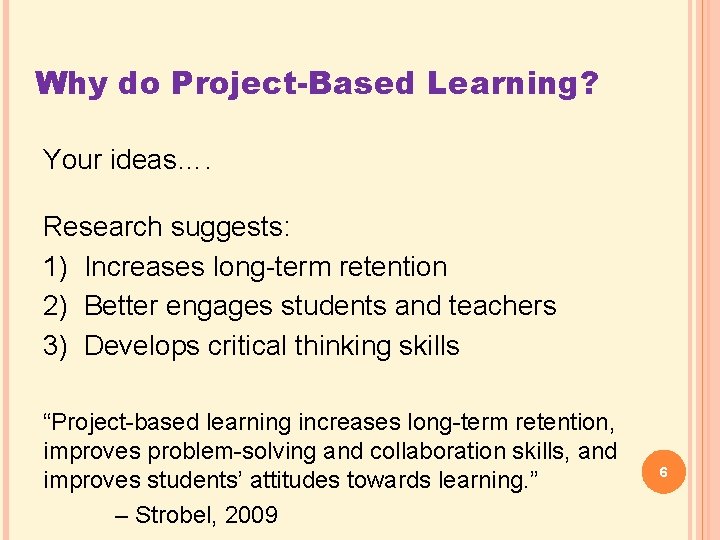 Why do Project-Based Learning?

Your ideas….

Research suggests:
1) Increases long-term retention
2) Better engages students and teachers
3) Develops critical thinking skills

“Project-based learning increases long-term retention, improves problem-solving and collaboration skills, and improves students’ attitudes towards learning.”
– Strobel, 2009

6